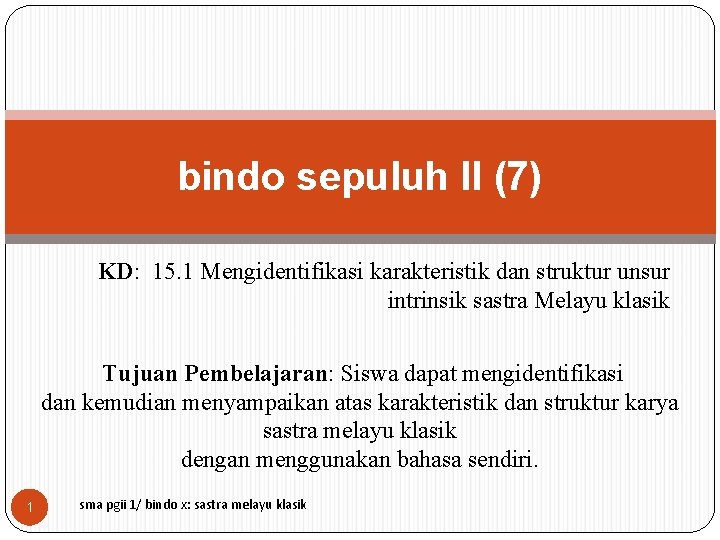 bindo sepuluh II (7)

KD: 15.1 Mengidentifikasi karakteristik dan struktur unsur intrinsik sastra Melayu klasik

Tujuan Pembelajaran: Siswa dapat mengidentifikasi dan kemudian menyampaikan atas karakteristik dan struktur karya sastra melayu klasik dengan menggunakan bahasa sendiri.

1

sma pgii 1/ bindo x: sastra melayu klasik